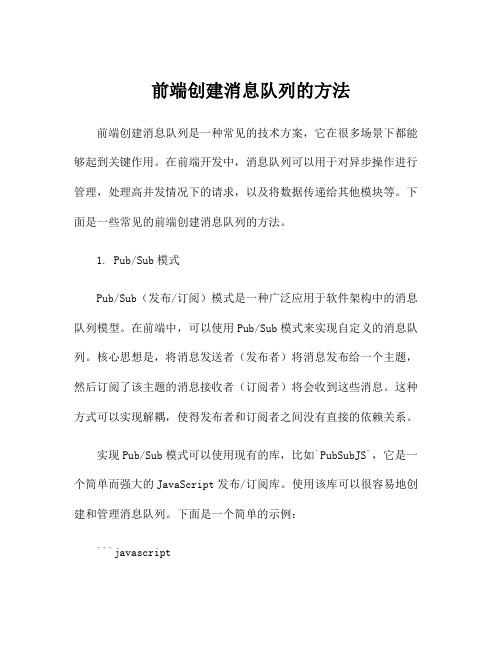 前端创建消息队列的方法

前端创建消息队列是一种常见的技术方案，它在很多场景下都能够起到关键作用。在前端开发中，消息队列可以用于对异步操作进行管理，处理高并发情况下的请求，以及将数据传递给其他模块等。下面是一些常见的前端创建消息队列的方法。

1. Pub/Sub 模式

Pub/Sub（发布/订阅）模式是一种广泛应用于软件架构中的消息队列模型。在前端中，可以使用 Pub/Sub 模式来实现自定义的消息队列。核心思想是，将消息发送者（发布者）将消息发布给一个主题，然后订阅了该主题的消息接收者（订阅者）将会收到这些消息。这种方式可以实现解耦，使得发布者和订阅者之间没有直接的依赖关系。

实现 Pub/Sub 模式可以使用现有的库，比如`PubSubJS`，它是一个简单而强大的 JavaScript 发布/订阅库。使用该库可以很容易地创建和管理消息队列。下面是一个简单的示例：

```javascript